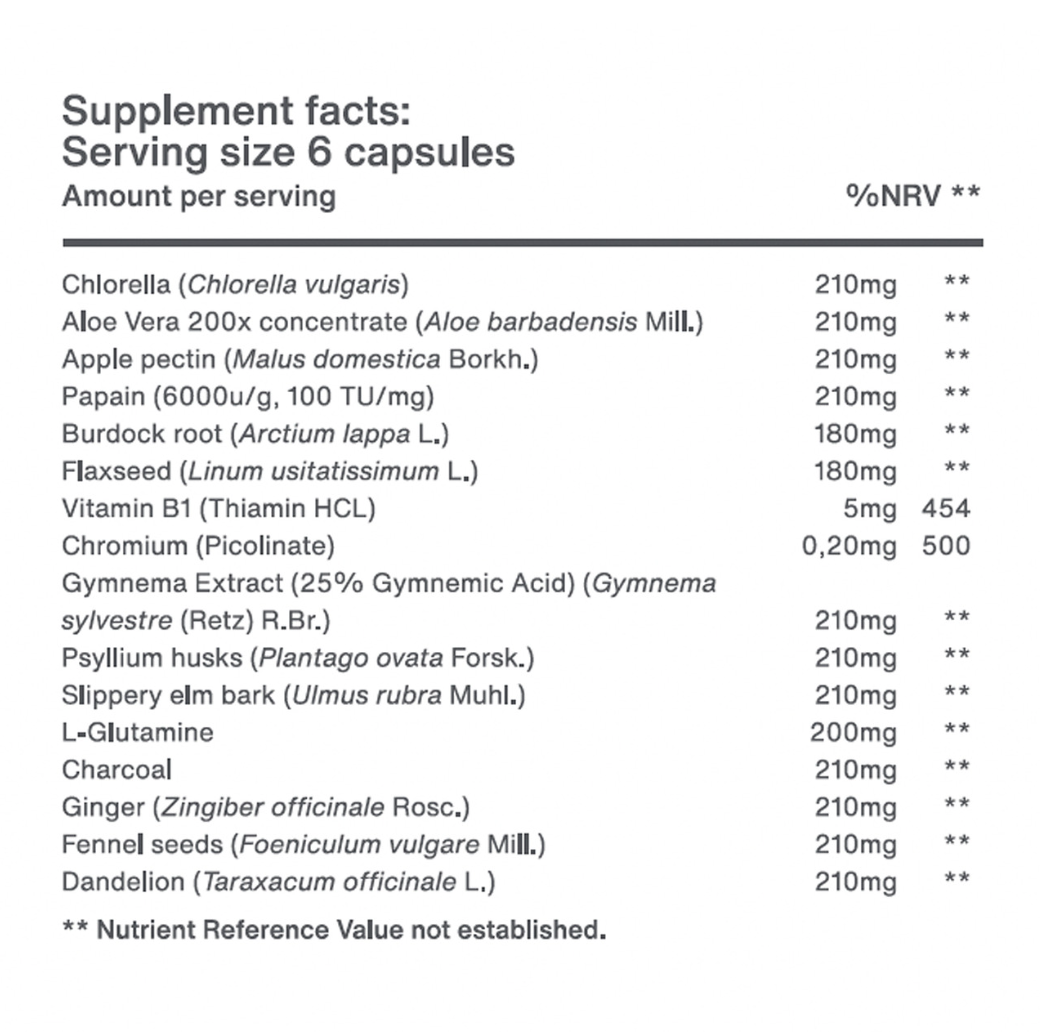 Supplement facts:
Serving size 6 capsules

| Amount per serving | | %NRV ** |
|---|---|---|
| Chlorella (Chlorella vulgaris) | 210mg | ** |
| Aloe Vera 200x concentrate (Aloe barbadensis Mill.) | 210mg | ** |
| Apple pectin (Malus domestica Borkh.) | 210mg | ** |
| Papain (6000u/g, 100 TU/mg) | 210mg | ** |
| Burdock root (Arctium lappa L.) | 180mg | ** |
| Flaxseed (Linum usitatissimum L.) | 180mg | ** |
| Vitamin B1 (Thiamin HCL) | 5mg | 454 |
| Chromium (Picolinate) | 0,20mg | 500 |
| Gymnema Extract (25% Gymnemic Acid) (Gymnema sylvestre (Retz) R.Br.) | 210mg | ** |
| Psyllium husks (Plantago ovata Forsk.) | 210mg | ** |
| Slippery elm bark (Ulmus rubra Muhl.) | 210mg | ** |
| L-Glutamine | 200mg | ** |
| Charcoal | 210mg | ** |
| Ginger (Zingiber officinale Rosc.) | 210mg | ** |
| Fennel seeds (Foeniculum vulgare Mill.) | 210mg | ** |
| Dandelion (Taraxacum officinale L.) | 210mg | ** |

** Nutrient Reference Value not established.